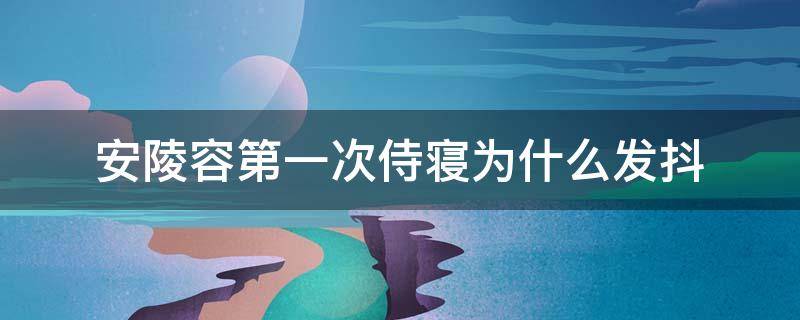 安陵容第一次侍寝为什么发抖